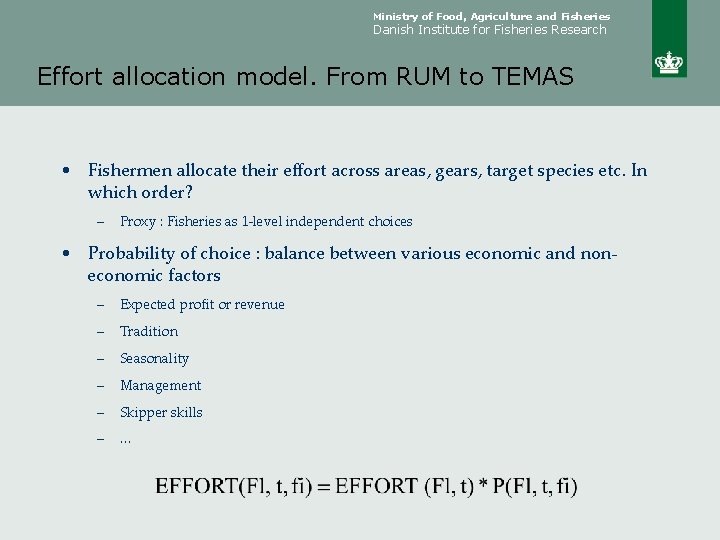 Ministry of Food, Agriculture and Fisheries
Danish Institute for Fisheries Research

Effort allocation model. From RUM to TEMAS

• Fishermen allocate their effort across areas, gears, target species etc. In which order?

- Proxy : Fisheries as 1-level independent choices

• Probability of choice : balance between various economic and non-economic factors

- Expected profit or revenue
- Tradition
- Seasonality
- Management
- Skipper skills
- ...

$EFFORT(Fl, t, fi) = EFFORT (Fl, t) * P(Fl, t, fi)$